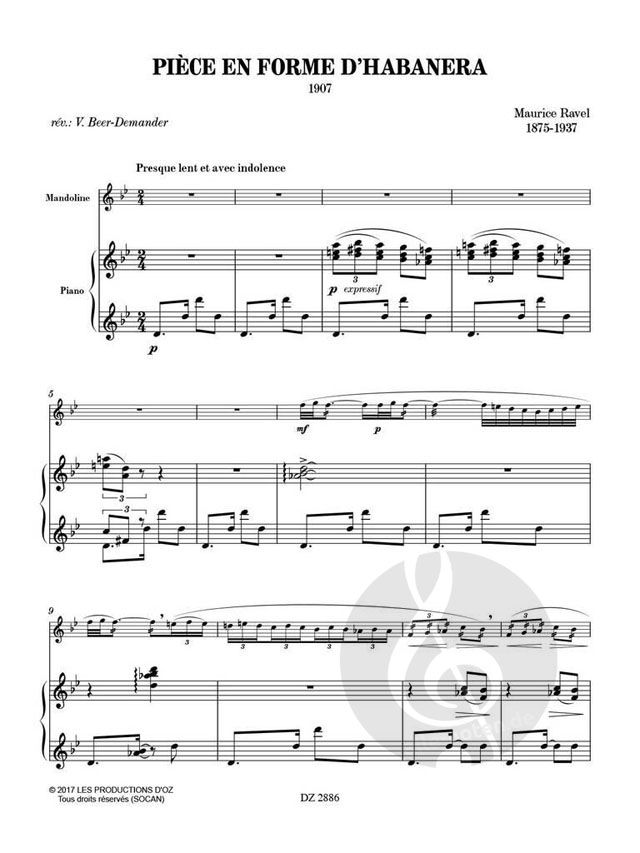 PIÈCE EN FORME D'HABANERA
1907

rév.: V. Beer-Demander

Maurice Ravel
1875-1937

Presque lent et avec indolence

Mandoline

Piano

p expressif

p

5

mf

p

9

© 2017 LES PRODUCTIONS D'OZ
Tous droits réservés (SOCAN)

DZ 2886